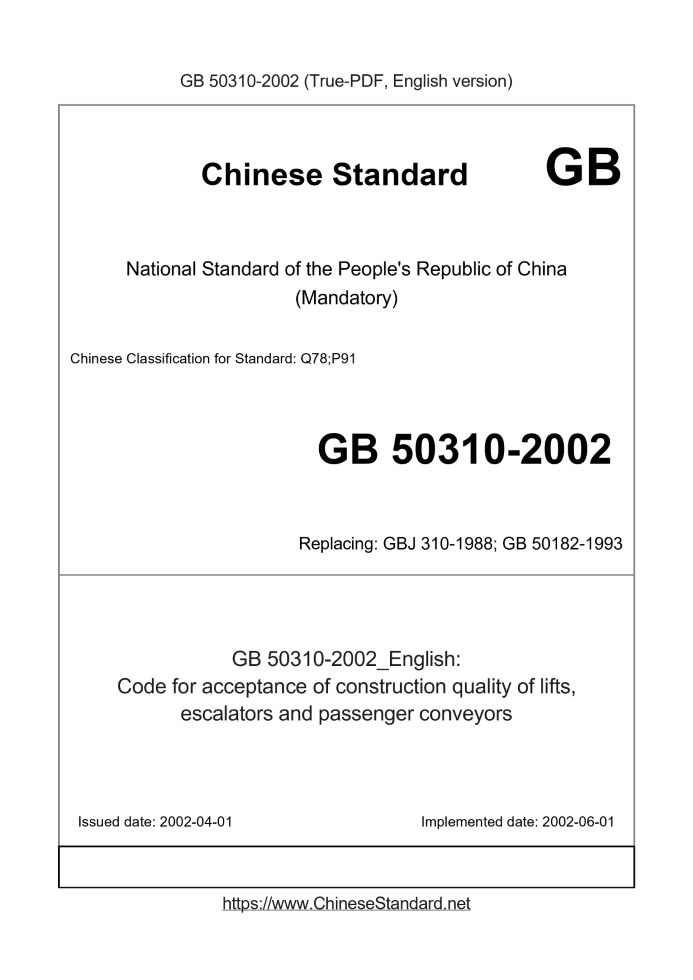 GB 50310-2002 (True-PDF, English version)

Chinese Standard GB

National Standard of the People's Republic of China
(Mandatory)

Chinese Classification for Standard: Q78;P91

GB 50310-2002

Replacing: GBJ 310-1988; GB 50182-1993

GB 50310-2002_English:
Code for acceptance of construction quality of lifts, escalators and passenger conveyors

Issued date: 2002-04-01

Implemented date: 2002-06-01

https://www.ChineseStandard.net